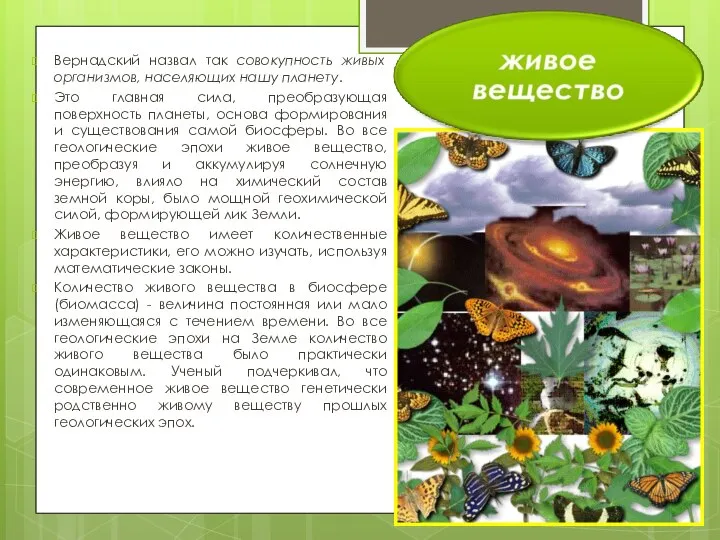 живое вещество

Вернадский назвал так совокупность живых организмов, населяющих нашу планету.

Это главная сила, преобразующая поверхность планеты, основа формирования и существования самой биосферы. Во все геологические эпохи живое вещество, преобразуя и аккумулируя солнечную энергию, влияло на химический состав земной коры, было мощной геохимической силой, формирующей лик Земли.

Живое вещество имеет количественные характеристики, его можно изучать, используя математические законы.

Количество живого вещества в биосфере (биомасса) - величина постоянная или мало изменяющаяся с течением времени. Во все геологические эпохи на Земле количество живого вещества было практически одинаковым. Ученый подчеркивал, что современное живое вещество генетически родственно живому веществу прошлых геологических эпох.